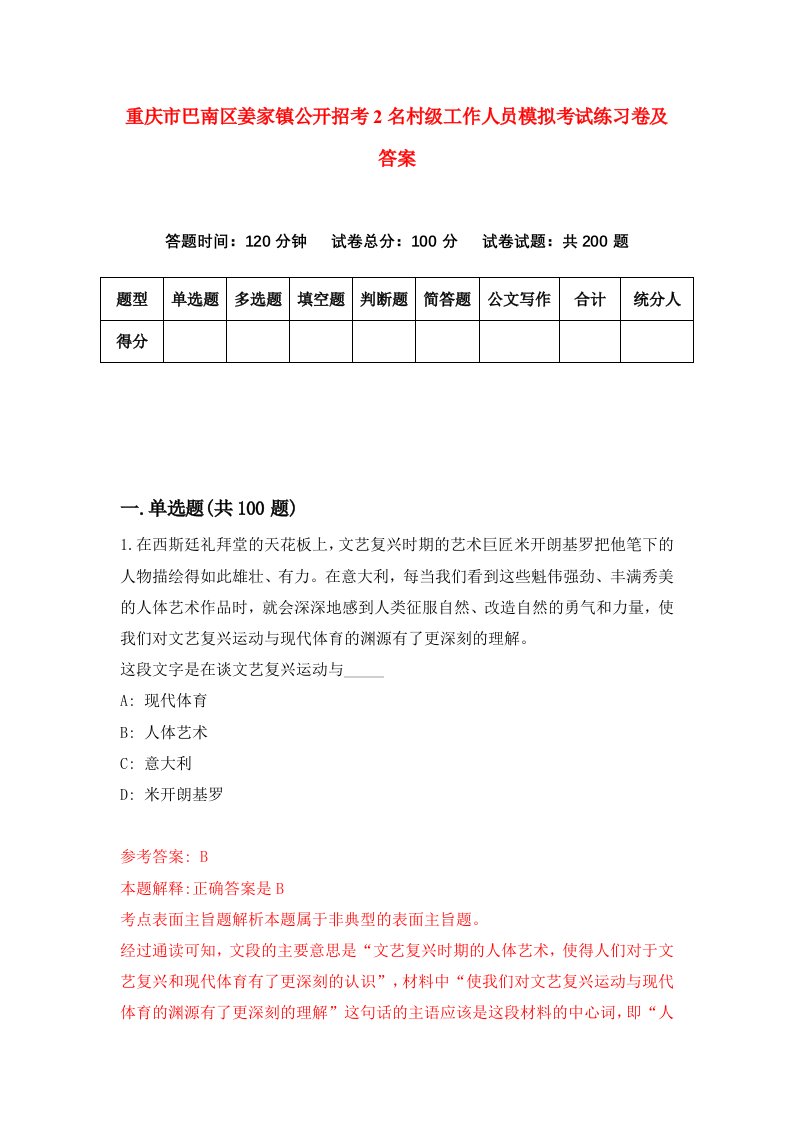 重庆市巴南区姜家镇公开招考2名村级工作人员模拟考试练习卷及答案

答题时间：120分钟　试卷总分：100分　试卷试题：共200题

| 题型 | 单选题 | 多选题 | 填空题 | 判断题 | 简答题 | 公文写作 | 合计 | 统分人 |
|---|---|---|---|---|---|---|---|---|
| 得分 | | | | | | | | |

一.单选题(共100题)

1.在西斯廷礼拜堂的天花板上，文艺复兴时期的艺术巨匠米开朗基罗把他笔下的人物描绘得如此雄壮、有力。在意大利，每当我们看到这些魁伟强劲、丰满秀美的人体艺术作品时，就会深深地感到人类征服自然、改造自然的勇气和力量，使我们对文艺复兴运动与现代体育的渊源有了更深刻的理解。
这段文字是在谈文艺复兴运动与_____
A: 现代体育
B: 人体艺术
C: 意大利
D: 米开朗基罗

参考答案: B
本题解释:正确答案是B
考点表面主旨题解析本题属于非典型的表面主旨题。
经过通读可知，文段的主要意思是“文艺复兴时期的人体艺术，使得人们对于文艺复兴和现代体育有了更深刻的认识”，材料中“使我们对文艺复兴运动与现代体育的渊源有了更深刻的理解”这句话的主语应该是这段材料的中心词，即“人